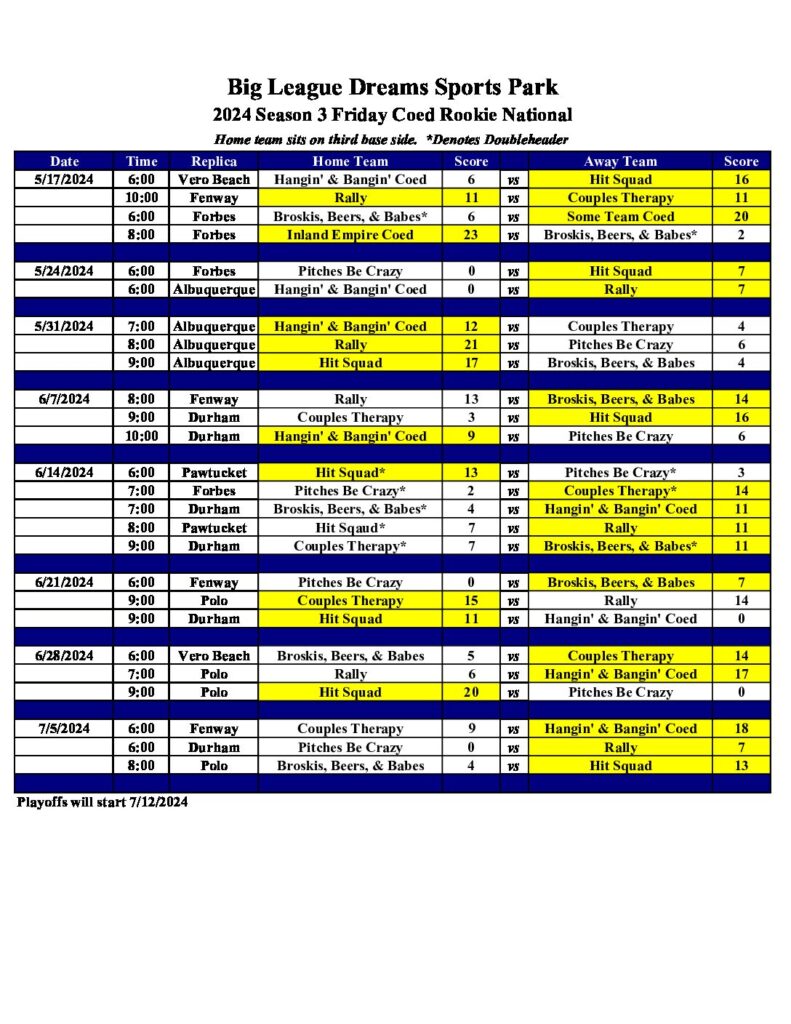 Big League Dreams Sports Park
2024 Season 3 Friday Coed Rookie National
Home team sits on third base side. *Denotes Doubleheader

| Date | Time | Replica | Home Team | Score | | Away Team | Score |
|---|---|---|---|---|---|---|---|
| 5/17/2024 | 6:00 | Vero Beach | Hangin' & Bangin' Coed | 6 | vs | Hit Squad | 16 |
| | 10:00 | Fenway | Rally | 11 | vs | Couples Therapy | 11 |
| | 6:00 | Forbes | Broskis, Beers, & Babes* | 6 | vs | Some Team Coed | 20 |
| | 8:00 | Forbes | Inland Empire Coed | 23 | vs | Broskis, Beers, & Babes* | 2 |
| | | | | | | | |
| 5/24/2024 | 6:00 | Forbes | Pitches Be Crazy | 0 | vs | Hit Squad | 7 |
| | 6:00 | Albuquerque | Hangin' & Bangin' Coed | 0 | vs | Rally | 7 |
| | | | | | | | |
| 5/31/2024 | 7:00 | Albuquerque | Hangin' & Bangin' Coed | 12 | vs | Couples Therapy | 4 |
| | 8:00 | Albuquerque | Rally | 21 | vs | Pitches Be Crazy | 6 |
| | 9:00 | Albuquerque | Hit Squad | 17 | vs | Broskis, Beers, & Babes | 4 |
| | | | | | | | |
| 6/7/2024 | 8:00 | Fenway | Rally | 13 | vs | Broskis, Beers, & Babes | 14 |
| | 9:00 | Durham | Couples Therapy | 3 | vs | Hit Squad | 16 |
| | 10:00 | Durham | Hangin' & Bangin' Coed | 9 | vs | Pitches Be Crazy | 6 |
| | | | | | | | |
| 6/14/2024 | 6:00 | Pawtucket | Hit Squad* | 13 | vs | Pitches Be Crazy* | 3 |
| | 7:00 | Forbes | Pitches Be Crazy* | 2 | vs | Couples Therapy* | 14 |
| | 7:00 | Durham | Broskis, Beers, & Babes* | 4 | vs | Hangin' & Bangin' Coed | 11 |
| | 8:00 | Pawtucket | Hit Sqaud* | 7 | vs | Rally | 11 |
| | 9:00 | Durham | Couples Therapy* | 7 | vs | Broskis, Beers, & Babes* | 11 |
| | | | | | | | |
| 6/21/2024 | 6:00 | Fenway | Pitches Be Crazy | 0 | vs | Broskis, Beers, & Babes | 7 |
| | 9:00 | Polo | Couples Therapy | 15 | vs | Rally | 14 |
| | 9:00 | Durham | Hit Squad | 11 | vs | Hangin' & Bangin' Coed | 0 |
| | | | | | | | |
| 6/28/2024 | 6:00 | Vero Beach | Broskis, Beers, & Babes | 5 | vs | Couples Therapy | 14 |
| | 7:00 | Polo | Rally | 6 | vs | Hangin' & Bangin' Coed | 17 |
| | 9:00 | Polo | Hit Squad | 20 | vs | Pitches Be Crazy | 0 |
| | | | | | | | |
| 7/5/2024 | 6:00 | Fenway | Couples Therapy | 9 | vs | Hangin' & Bangin' Coed | 18 |
| | 6:00 | Durham | Pitches Be Crazy | 0 | vs | Rally | 7 |
| | 8:00 | Polo | Broskis, Beers, & Babes | 4 | vs | Hit Squad | 13 |

Playoffs will start 7/12/2024